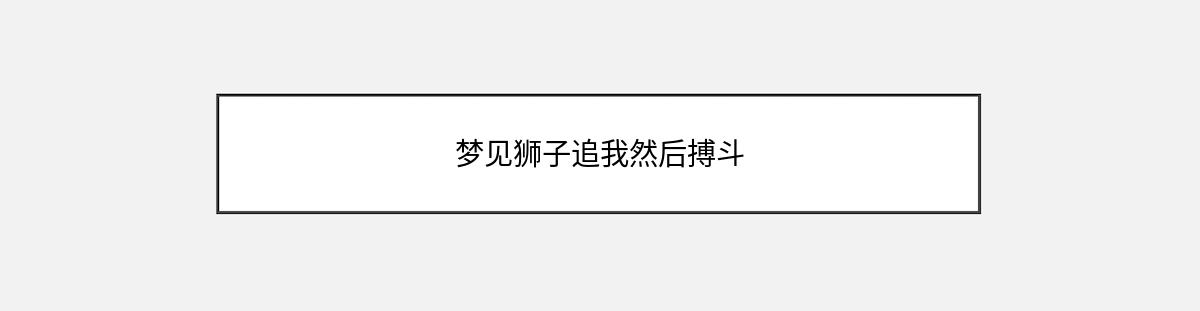 梦见狮子追我然后搏斗